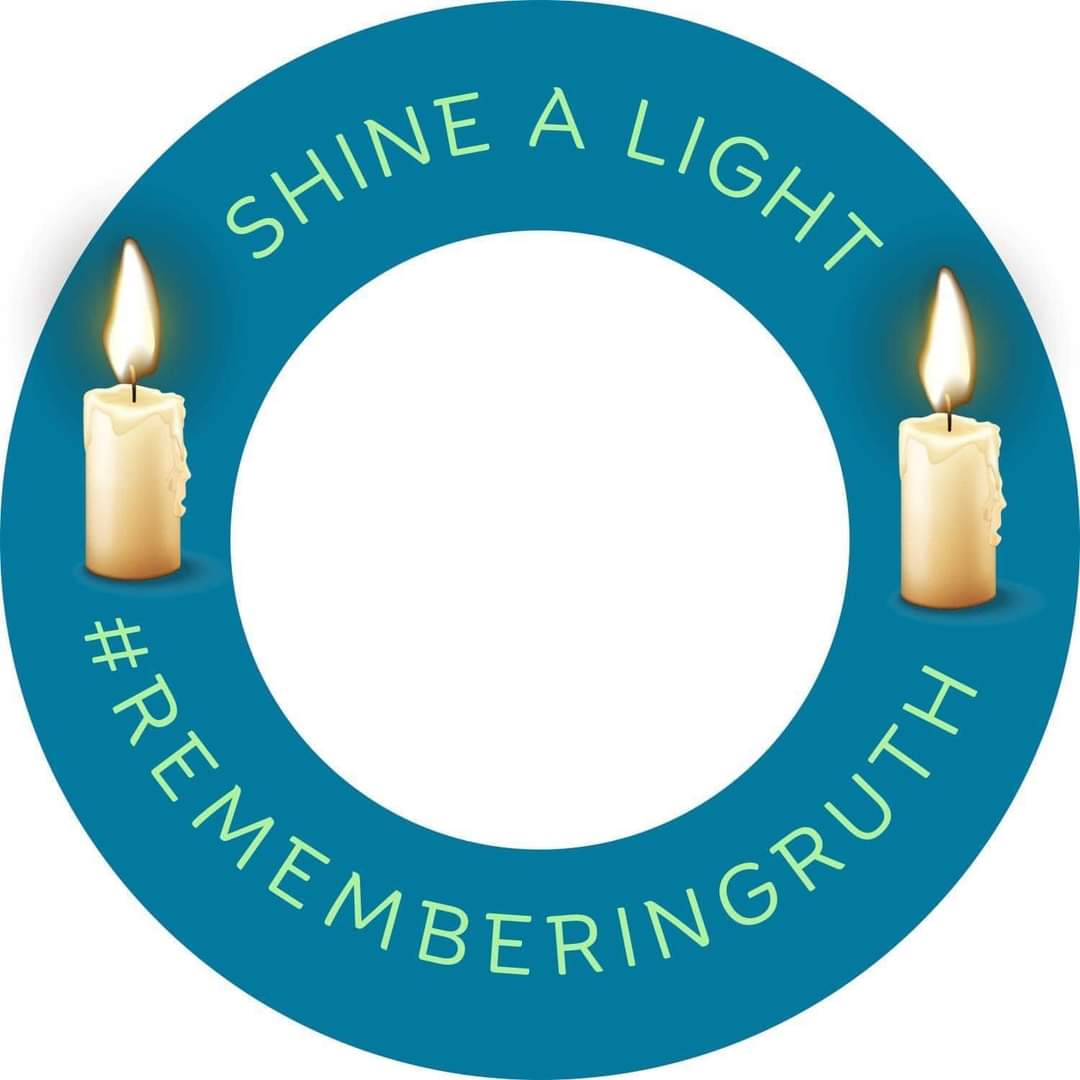 SHINE A LIGHT

#REMEMBERINGRUTH